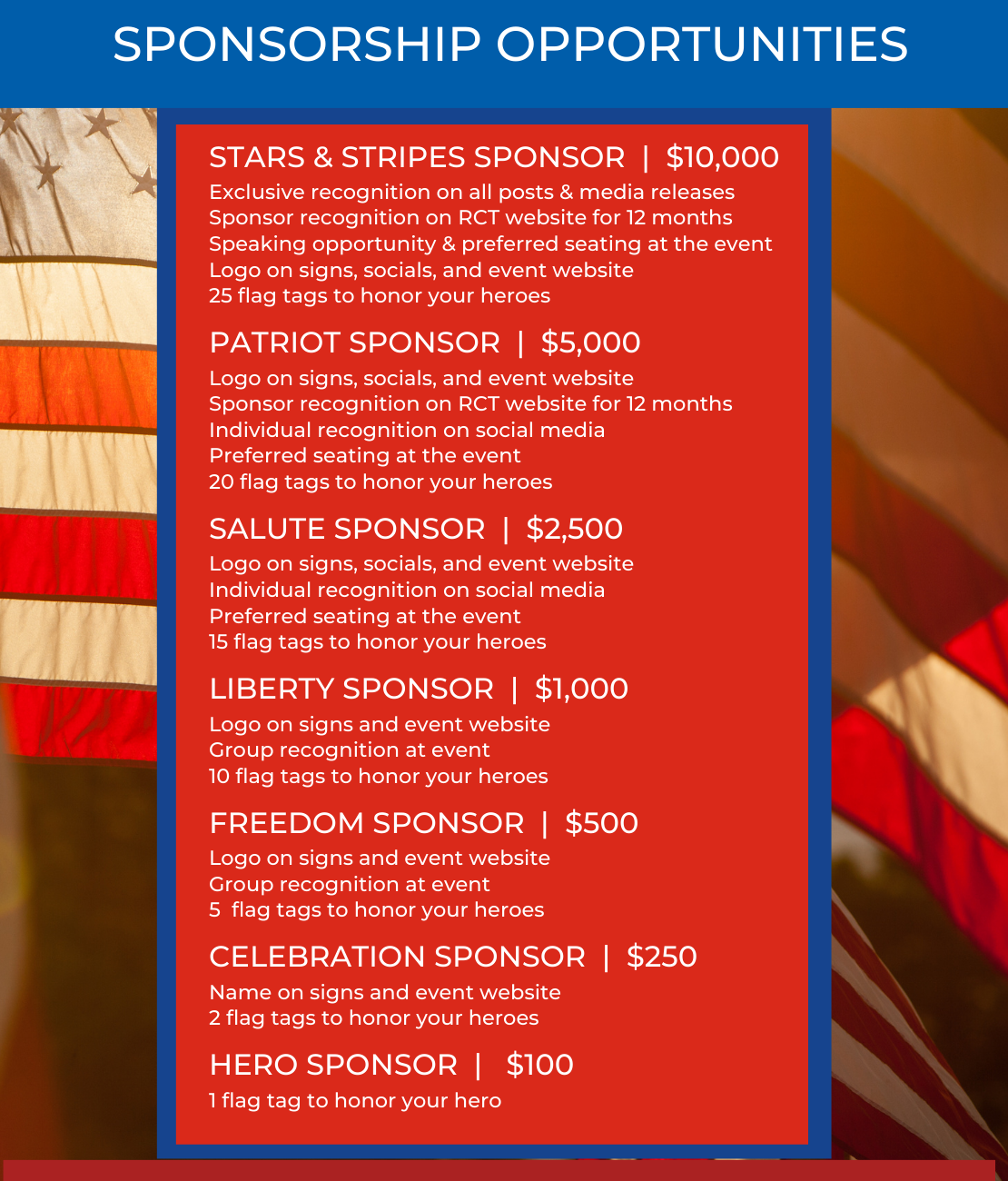 SPONSORSHIP OPPORTUNITIES

STARS & STRIPES SPONSOR | $10,000
Exclusive recognition on all posts & media releases
Sponsor recognition on RCT website for 12 months
Speaking opportunity & preferred seating at the event
Logo on signs, socials, and event website
25 flag tags to honor your heroes

PATRIOT SPONSOR | $5,000
Logo on signs, socials, and event website
Sponsor recognition on RCT website for 12 months
Individual recognition on social media
Preferred seating at the event
20 flag tags to honor your heroes

SALUTE SPONSOR | $2,500
Logo on signs, socials, and event website
Individual recognition on social media
Preferred seating at the event
15 flag tags to honor your heroes

LIBERTY SPONSOR | $1,000
Logo on signs and event website
Group recognition at event
10 flag tags to honor your heroes

FREEDOM SPONSOR | $500
Logo on signs and event website
Group recognition at event
5 flag tags to honor your heroes

CELEBRATION SPONSOR | $250
Name on signs and event website
2 flag tags to honor your heroes

HERO SPONSOR | $100
1 flag tag to honor your hero